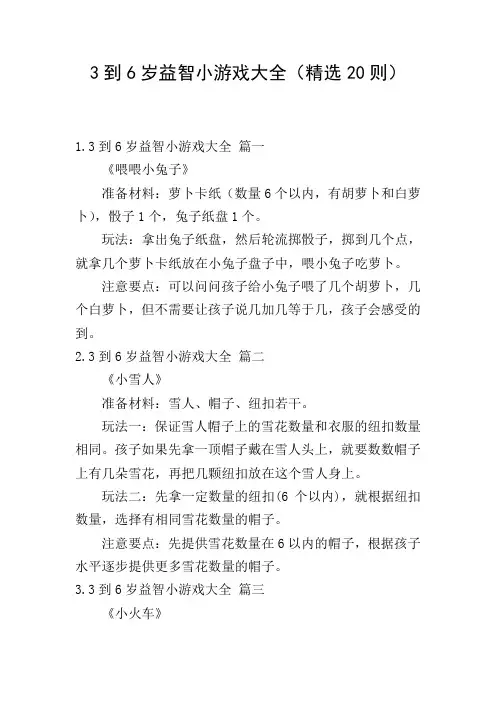 3到6岁益智小游戏大全（精选20则）

1.3到6岁益智小游戏大全 篇一

《喂喂小兔子》

准备材料：萝卜卡纸（数量6个以内，有胡萝卜和白萝卜），骰子1个，兔子纸盘1个。

玩法：拿出兔子纸盘，然后轮流掷骰子，掷到几个点，就拿几个萝卜卡纸放在小兔子盘子中，喂小兔子吃萝卜。

注意要点：可以问问孩子给小兔子喂了几个胡萝卜，几个白萝卜，但不需要让孩子说几加几等于几，孩子会感受的到。

2.3到6岁益智小游戏大全 篇二

《小雪人》

准备材料：雪人、帽子、纽扣若干。

玩法一：保证雪人帽子上的雪花数量和衣服的纽扣数量相同。孩子如果先拿一顶帽子戴在雪人头上，就要数数帽子上有几朵雪花，再把几颗纽扣放在这个雪人身上。

玩法二：先拿一定数量的纽扣(6个以内)，就根据纽扣数量，选择有相同雪花数量的帽子。

注意要点：先提供雪花数量在6以内的帽子，根据孩子水平逐步提供更多雪花数量的帽子。

3.3到6岁益智小游戏大全 篇三

《小火车》